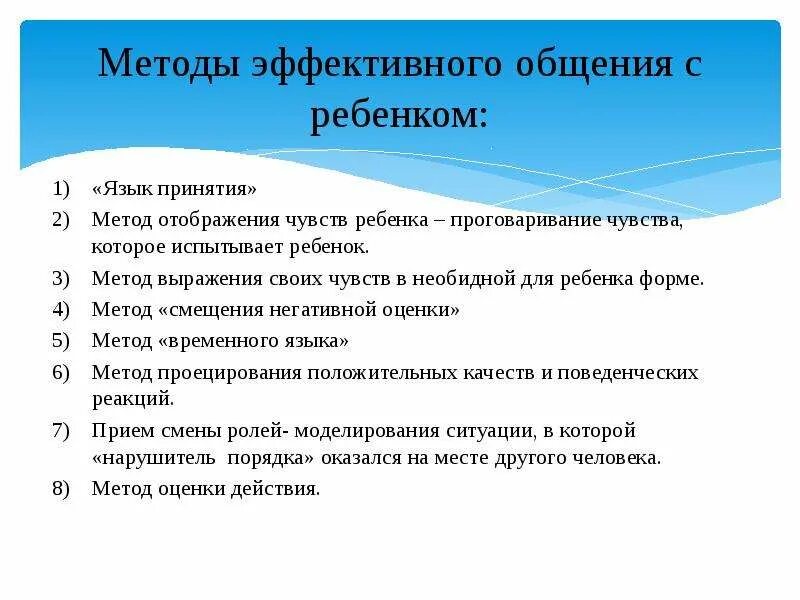 Методы эффективного общения с ребенком:

1) «Язык принятия»
2) Метод отображения чувств ребенка – проговаривание чувства, которое испытывает ребенок.
3) Метод выражения своих чувств в необидной для ребенка форме.
4) Метод «смещения негативной оценки»
5) Метод «временного языка»
6) Метод проецирования положительных качеств и поведенческих реакций.
7) Прием смены ролей- моделирования ситуации, в которой «нарушитель порядка» оказался на месте другого человека.
8) Метод оценки действия.